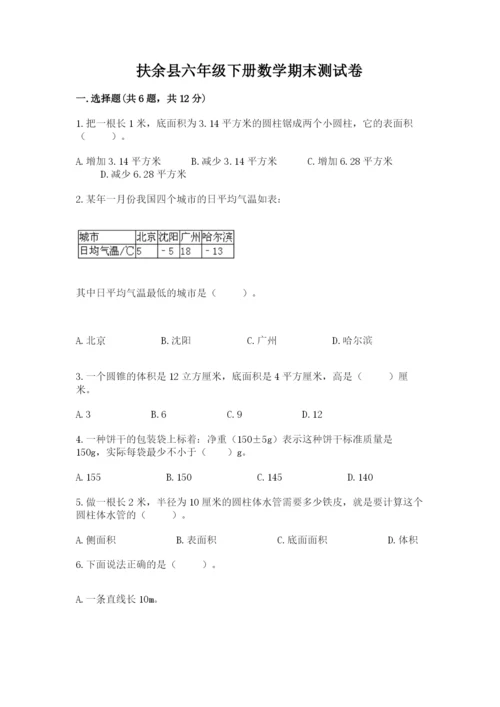 扶余县六年级下册数学期末测试卷

一.选择题(共6题，共12分)

1.把一根长1米，底面积为3.14平方米的圆柱锯成两个小圆柱，它的表面积（　　）。

A.增加3.14平方米　　B.减少3.14平方米　　C.增加6.28平方米　　D.减少6.28平方米

2.某年一月份我国四个城市的日平均气温如表：

| 城市 | 北京 | 沈阳 | 广州 | 哈尔滨 |
|---|---|---|---|---|
| 日均气温/℃ | 5 | －5 | 18 | －13 |

其中日平均气温最低的城市是（　　）。

A.北京　　B.沈阳　　C.广州　　D.哈尔滨

3.一个圆锥的体积是12立方厘米，底面积是4平方厘米，高是（　　）厘米。

A.3　　B.6　　C.9　　D.12

4.一种饼干的包装袋上标着：净重（150±5g）表示这种饼干标准质量是150g，实际每袋最少不小于（　　）g。

A.155　　B.150　　C.145　　D.140

5.做一根长2米，半径为10厘米的圆柱体水管需要多少铁皮，就是要计算这个圆柱体水管的（　　）。

A.侧面积　　B.表面积　　C.底面面积　　D.体积

6.下面说法正确的是（　　）。

A.一条直线长10m。